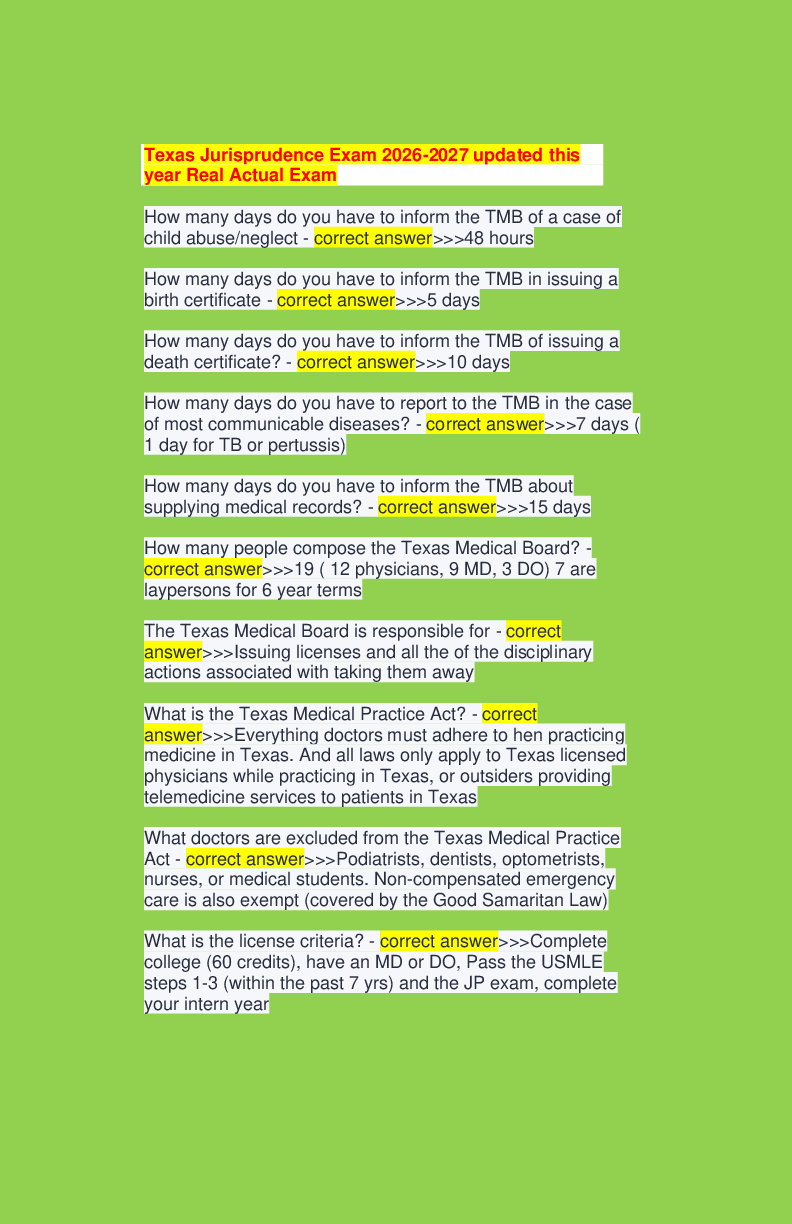 Texas Jurisprudence Exam 2026-2027 updated this year Real Actual Exam

How many days do you have to inform the TMB of a case of child abuse/neglect - correct answer>>>48 hours

How many days do you have to inform the TMB in issuing a birth certificate - correct answer>>>5 days

How many days do you have to inform the TMB of issuing a death certificate? - correct answer>>>10 days

How many days do you have to report to the TMB in the case of most communicable diseases? - correct answer>>>7 days ( 1 day for TB or pertussis)

How many days do you have to inform the TMB about supplying medical records? - correct answer>>>15 days

How many people compose the Texas Medical Board? - correct answer>>>19 ( 12 physicians, 9 MD, 3 DO) 7 are laypersons for 6 year terms

The Texas Medical Board is responsible for - correct answer>>>Issuing licenses and all the of the disciplinary actions associated with taking them away

What is the Texas Medical Practice Act? - correct answer>>>Everything doctors must adhere to hen practicing medicine in Texas. And all laws only apply to Texas licensed physicians while practicing in Texas, or outsiders providing telemedicine services to patients in Texas

What doctors are excluded from the Texas Medical Practice Act - correct answer>>>Podiatrists, dentists, optometrists, nurses, or medical students. Non-compensated emergency care is also exempt (covered by the Good Samaritan Law)

What is the license criteria? - correct answer>>>Complete college (60 credits), have an MD or DO, Pass the USMLE steps 1-3 (within the past 7 yrs) and the JP exam, complete your intern year